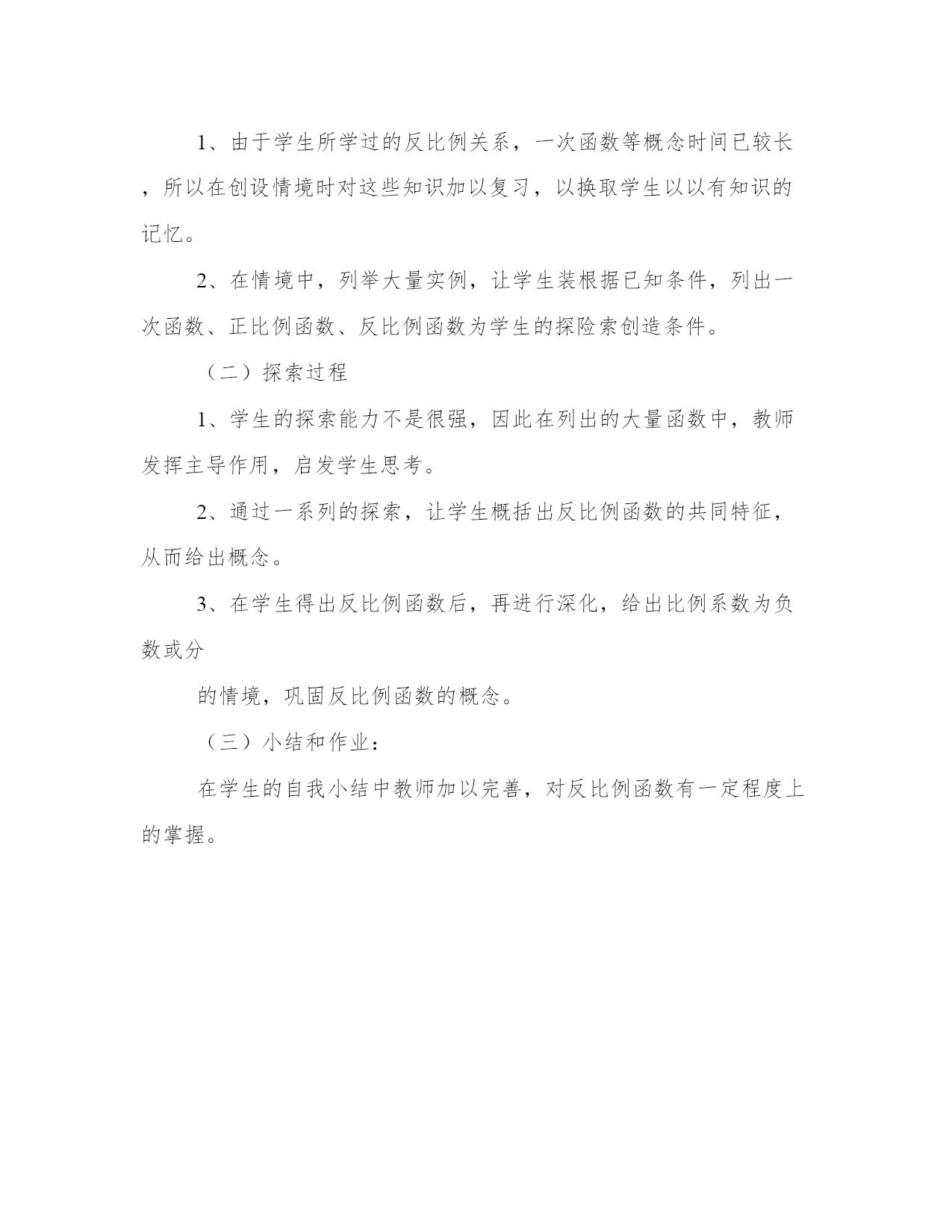 1、由于学生所学过的反比例关系，一次函数等概念时间已较长，所以在创设情境时对这些知识加以复习，以换取学生以以有知识的记忆。

2、在情境中，列举大量实例，让学生装根据已知条件，列出一次函数、正比例函数、反比例函数为学生的探险索创造条件。

（二）探索过程

1、学生的探索能力不是很强，因此在列出的大量函数中，教师发挥主导作用，启发学生思考。

2、通过一系列的探索，让学生概括出反比例函数的共同特征，从而给出概念。

3、在学生得出反比例函数后，再进行深化，给出比例系数为负数或分

的情境，巩固反比例函数的概念。

（三）小结和作业：

在学生的自我小结中教师加以完善，对反比例函数有一定程度上的掌握。